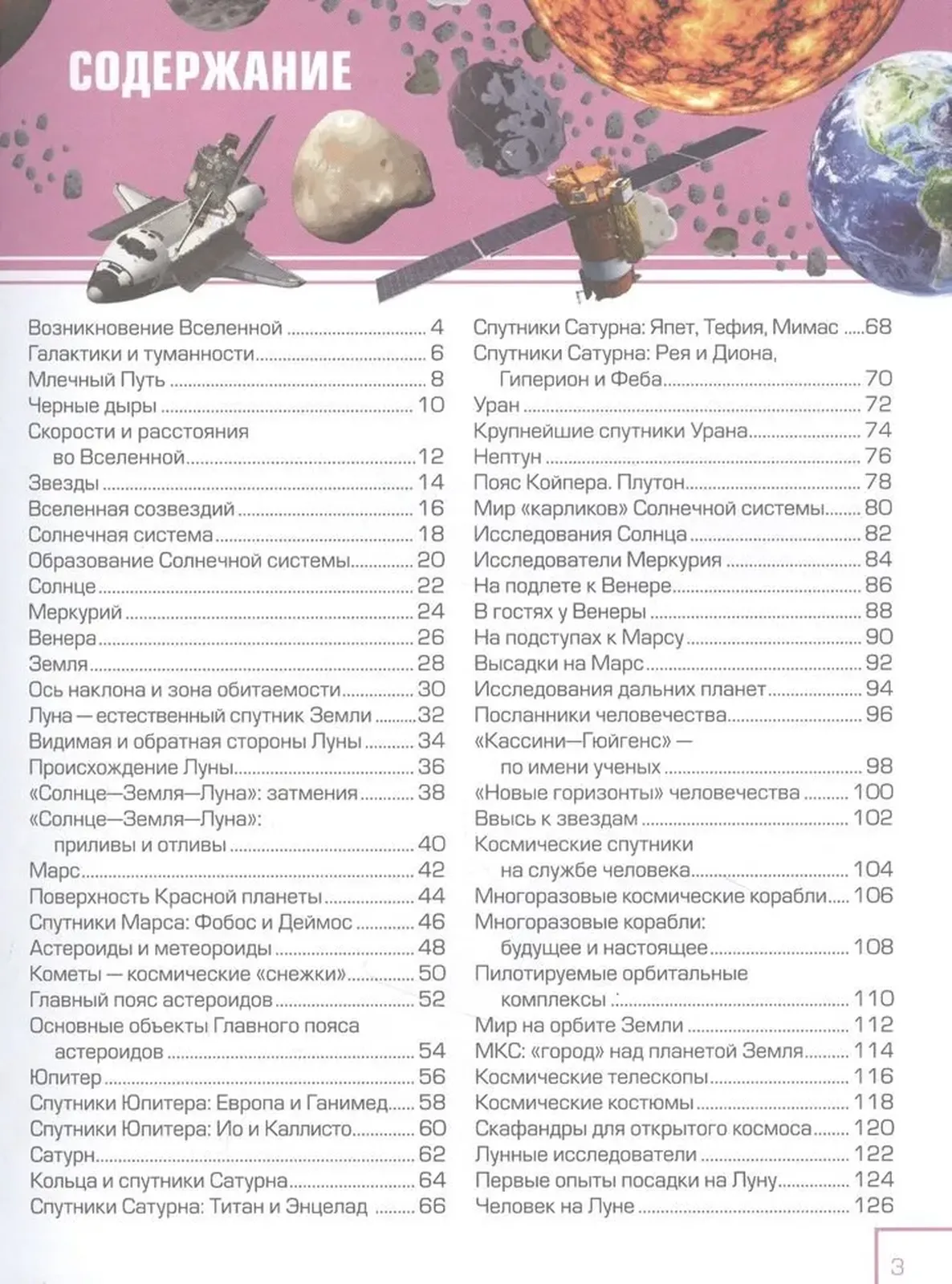 СОДЕРЖАНИЕ

Возникновение Вселенной 4
Галактики и туманности 6
Млечный Путь 8
Черные дыры 10
Скорости и расстояния во Вселенной 12
Звезды 14
Вселенная созвездий 16
Солнечная система 18
Образование Солнечной системы 20
Солнце 22
Меркурий 24
Венера 26
Земля 28
Ось наклона и зона обитаемости 30
Луна — естественный спутник Земли 32
Видимая и обратная стороны Луны 34
Происхождение Луны 36
«Солнце—Земля—Луна»: затмения 38
«Солнце—Земля—Луна»: приливы и отливы 40
Марс 42
Поверхность Красной планеты 44
Спутники Марса: Фобос и Деймос 46
Астероиды и метеороиды 48
Кометы — космические «снежки» 50
Главный пояс астероидов 52
Основные объекты Главного пояса астероидов 54
Юпитер 56
Спутники Юпитера: Европа и Ганимед 58
Спутники Юпитера: Ио и Каллисто 60
Сатурн 62
Кольца и спутники Сатурна 64
Спутники Сатурна: Титан и Энцелад 66

Спутники Сатурна: Япет, Тефия, Мимас 68
Спутники Сатурна: Рея и Диона, Гиперион и Феба 70
Уран 72
Крупнейшие спутники Урана 74
Нептун 76
Пояс Койпера. Плутон 78
Мир «карликов» Солнечной системы 80
Исследования Солнца 82
Исследователи Меркурия 84
На подлете к Венере 86
В гостях у Венеры 88
На подступах к Марсу 90
Высадки на Марс 92
Исследования дальних планет 94
Посланники человечества 96
«Кассини—Гюйгенс» — по имени ученых 98
«Новые горизонты» человечества 100
Ввысь к звездам 102
Космические спутники на службе человека 104
Многоразовые космические корабли 106
Многоразовые корабли: будущее и настоящее 108
Пилотируемые орбитальные комплексы 110
Мир на орбите Земли 112
МКС: «город» над планетой Земля 114
Космические телескопы 116
Космические костюмы 118
Скафандры для открытого космоса 120
Лунные исследователи 122
Первые опыты посадки на Луну 124
Человек на Луне 126

3